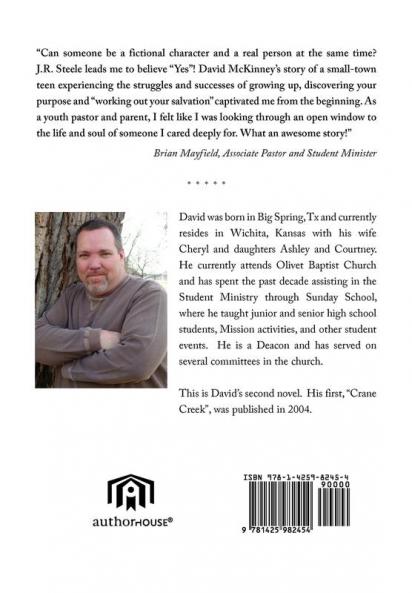 "Can someone be a fictional character and a real person at the same time? J.R. Steele leads me to believe "Yes"! David McKinney's story of a small-town teen experiencing the struggles and successes of growing up, discovering your purpose and "working out your salvation" captivated me from the beginning. As a youth pastor and parent, I felt like I was looking through an open window to the life and soul of someone I cared deeply for. What an awesome story!"

Brian Mayfield, Associate Pastor and Student Minister

* * * * *

David was born in Big Spring, Tx and currently resides in Wichita, Kansas with his wife Cheryl and daughters Ashley and Courtney. He currently attends Olivet Baptist Church and has spent the past decade assisting in the Student Ministry through Sunday School, where he taught junior and senior high school students, Mission activities, and other student events. He is a Deacon and has served on several committees in the church.

This is David's second novel. His first, "Crane Creek", was published in 2004.

authorHOUSE®

ISBN 978-1-4259-8245-4
90000
9 781425 982454